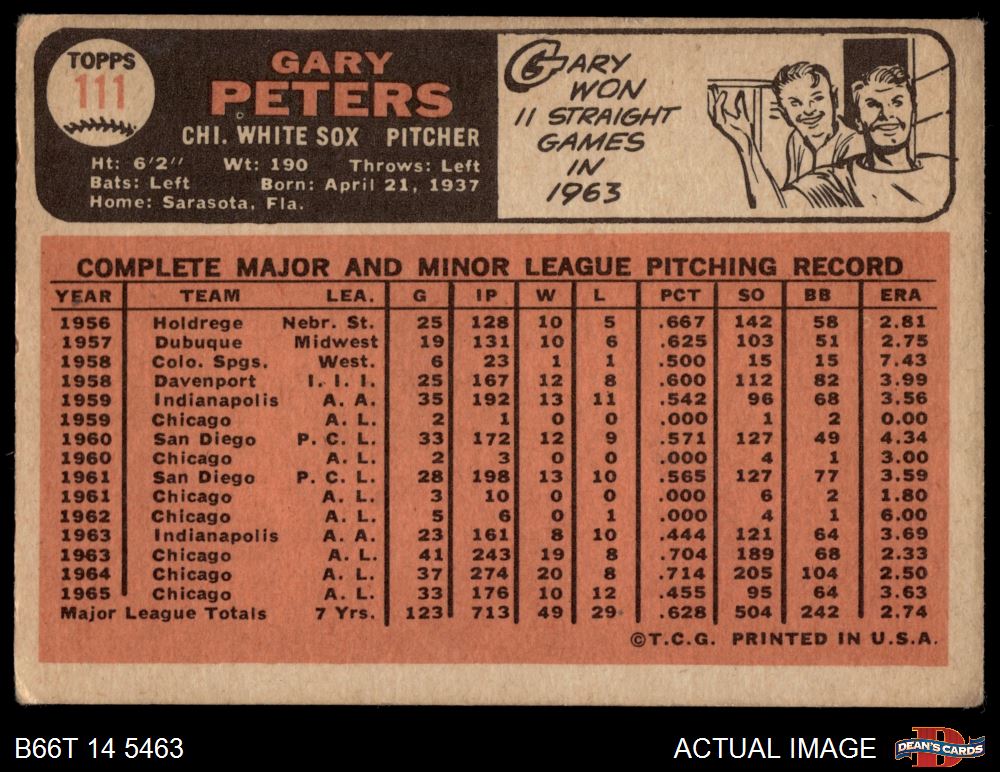 TOPPS
111

GARY
PETERS
CHI. WHITE SOX PITCHER
Ht: 6'2" Wt: 190 Throws: Left
Bats: Left Born: April 21, 1937
Home: Sarasota, Fla.

GARY WON 11 STRAIGHT GAMES IN 1963

COMPLETE MAJOR AND MINOR LEAGUE PITCHING RECORD

| YEAR | TEAM | LEA. | G | IP | W | L | PCT | SO | BB | ERA |
|---|---|---|---|---|---|---|---|---|---|---|
| 1956 | Holdrege | Nebr. St. | 25 | 128 | 10 | 5 | .667 | 142 | 58 | 2.81 |
| 1957 | Dubuque | Midwest | 19 | 131 | 10 | 6 | .625 | 103 | 51 | 2.75 |
| 1958 | Colo. Spgs. | West. | 6 | 23 | 1 | 1 | .500 | 15 | 15 | 7.43 |
| 1958 | Davenport | I. I. I. | 25 | 167 | 12 | 8 | .600 | 112 | 82 | 3.99 |
| 1959 | Indianapolis | A. A. | 35 | 192 | 13 | 11 | .542 | 96 | 68 | 3.56 |
| 1959 | Chicago | A. L. | 2 | 1 | 0 | 0 | .000 | 1 | 2 | 0.00 |
| 1960 | San Diego | P. C. L. | 33 | 172 | 12 | 9 | .571 | 127 | 49 | 4.34 |
| 1960 | Chicago | A. L. | 2 | 3 | 0 | 0 | .000 | 4 | 1 | 3.00 |
| 1961 | San Diego | P. C. L. | 28 | 198 | 13 | 10 | .565 | 127 | 77 | 3.59 |
| 1961 | Chicago | A. L. | 3 | 10 | 0 | 0 | .000 | 6 | 2 | 1.80 |
| 1962 | Chicago | A. L. | 5 | 6 | 0 | 1 | .000 | 4 | 1 | 6.00 |
| 1963 | Indianapolis | A. A. | 23 | 161 | 8 | 10 | .444 | 121 | 64 | 3.69 |
| 1963 | Chicago | A. L. | 41 | 243 | 19 | 8 | .704 | 189 | 68 | 2.33 |
| 1964 | Chicago | A. L. | 37 | 274 | 20 | 8 | .714 | 205 | 104 | 2.50 |
| 1965 | Chicago | A. L. | 33 | 176 | 10 | 12 | .455 | 95 | 64 | 3.63 |
| Major League Totals | | 7 Yrs. | 123 | 713 | 49 | 29 | .628 | 504 | 242 | 2.74 |

©T.C.G. PRINTED IN U.S.A.

B66T 14 5463

ACTUAL IMAGE

DEAN'S CARDS